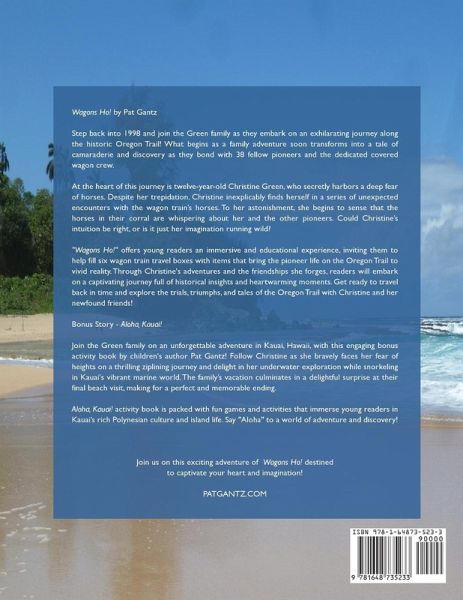 Wagons Ho! by Pat Gantz

Step back into 1998 and join the Green family as they embark on an exhilarating journey along the historic Oregon Trail! What begins as a family adventure soon transforms into a tale of camaraderie and discovery as they bond with 38 fellow pioneers and the dedicated covered wagon crew.

At the heart of this journey is twelve-year-old Christine Green, who secretly harbors a deep fear of horses. Despite her trepidation, Christine inexplicably finds herself in a series of unexpected encounters with the wagon train's horses. To her astonishment, she begins to sense that the horses in their corral are whispering about her and the other pioneers. Could Christine's intuition be right, or is it just her imagination running wild?

"Wagons Ho!" offers young readers an immersive and educational experience, inviting them to help fill six wagon train travel boxes with items that bring the pioneer life on the Oregon Trail to vivid reality. Through Christine's adventures and the friendships she forges, readers will embark on a captivating journey full of historical insights and heartwarming moments. Get ready to travel back in time and explore the trials, triumphs, and tales of the Oregon Trail with Christine and her newfound friends!

Bonus Story - Aloha, Kauai!

Join the Green family on an unforgettable adventure in Kauai, Hawaii, with this engaging bonus activity book by children's author Pat Gantz! Follow Christine as she bravely faces her fear of heights on a thrilling ziplining journey and delight in her underwater exploration while snorkeling in Kauai's vibrant marine world. The family's vacation culminates in a delightful surprise at their final beach visit, making for a perfect and memorable ending.

Aloha, Kauai! activity book is packed with fun games and activities that immerse young readers in Kauai's rich Polynesian culture and island life. Say "Aloha" to a world of adventure and discovery!

Join us on this exciting adventure of Wagons Ho! destined to captivate your heart and imagination!

PATGANTZ.COM

ISBN 978-1-64873-523-3
90000
9 781648 735233